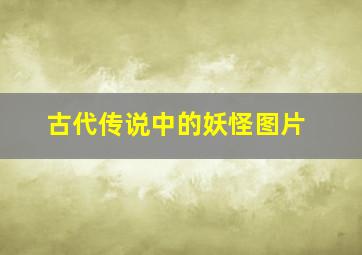 古代传说中的妖怪图片